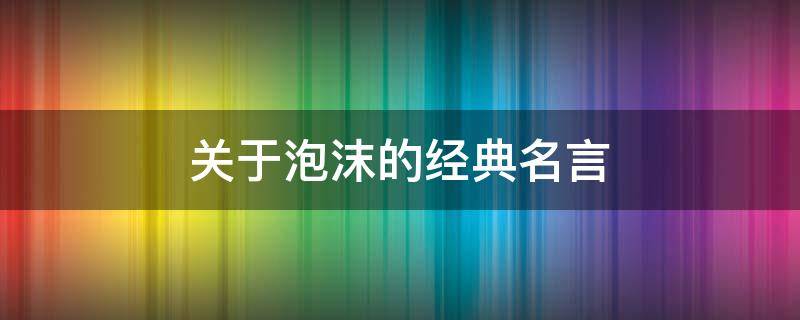 关于泡沫的经典名言